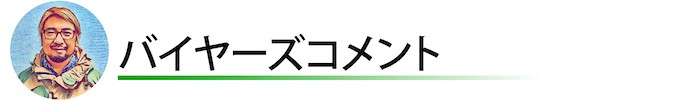 バイヤーズコメント